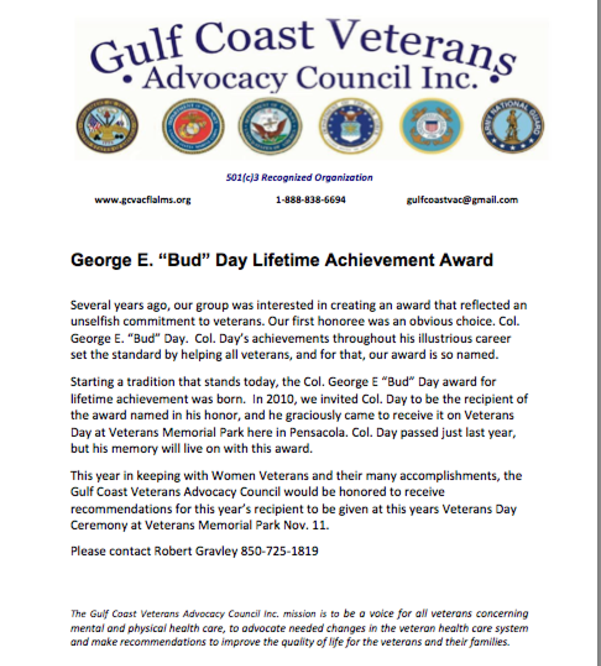 Gulf Coast Veterans
• Advocacy Council Inc. •

ARMY NATIONAL GUARD

501(c)3 Recognized Organization

www.gcvacflalms.org    1-888-838-6694    gulfcoastvac@gmail.com

George E. "Bud" Day Lifetime Achievement Award

Several years ago, our group was interested in creating an award that reflected an unselfish commitment to veterans. Our first honoree was an obvious choice. Col. George E. "Bud" Day. Col. Day's achievements throughout his illustrious career set the standard by helping all veterans, and for that, our award is so named.

Starting a tradition that stands today, the Col. George E "Bud" Day award for lifetime achievement was born. In 2010, we invited Col. Day to be the recipient of the award named in his honor, and he graciously came to receive it on Veterans Day at Veterans Memorial Park here in Pensacola. Col. Day passed just last year, but his memory will live on with this award.

This year in keeping with Women Veterans and their many accomplishments, the Gulf Coast Veterans Advocacy Council would be honored to receive recommendations for this year's recipient to be given at this years Veterans Day Ceremony at Veterans Memorial Park Nov. 11.

Please contact Robert Gravley 850-725-1819

The Gulf Coast Veterans Advocacy Council Inc. mission is to be a voice for all veterans concerning mental and physical health care, to advocate needed changes in the veteran health care system and make recommendations to improve the quality of life for the veterans and their families.